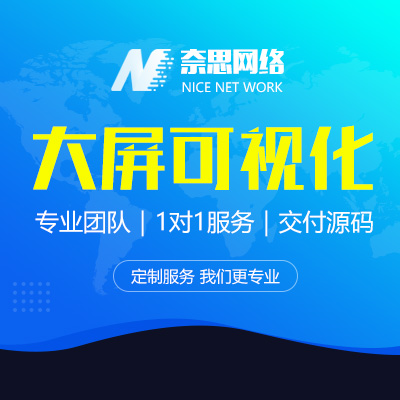 奈思网络
NICE NET WORK

大屏可视化

专业团队 | 1对1服务 | 交付源码

定制服务 我们更专业